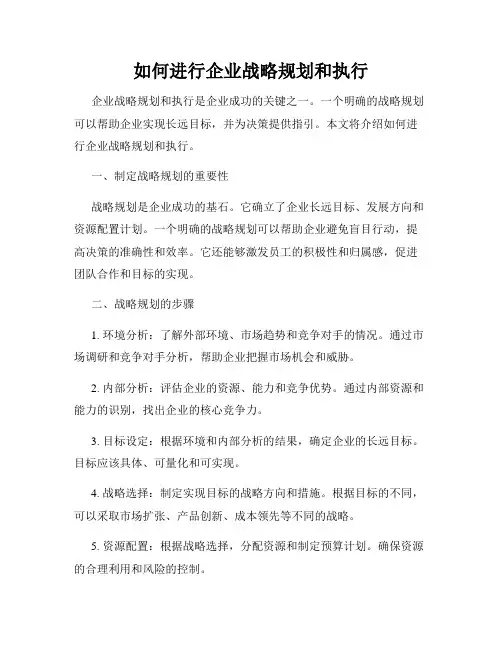 如何进行企业战略规划和执行

企业战略规划和执行是企业成功的关键之一。一个明确的战略规划可以帮助企业实现长远目标，并为决策提供指引。本文将介绍如何进行企业战略规划和执行。

一、制定战略规划的重要性

战略规划是企业成功的基石。它确立了企业长远目标、发展方向和资源配置计划。一个明确的战略规划可以帮助企业避免盲目行动，提高决策的准确性和效率。它还能够激发员工的积极性和归属感，促进团队合作和目标的实现。

二、战略规划的步骤

1. 环境分析：了解外部环境、市场趋势和竞争对手的情况。通过市场调研和竞争对手分析，帮助企业把握市场机会和威胁。

2. 内部分析：评估企业的资源、能力和竞争优势。通过内部资源和能力的识别，找出企业的核心竞争力。

3. 目标设定：根据环境和内部分析的结果，确定企业的长远目标。目标应该具体、可量化和可实现。

4. 战略选择：制定实现目标的战略方向和措施。根据目标的不同，可以采取市场扩张、产品创新、成本领先等不同的战略。

5. 资源配置：根据战略选择，分配资源和制定预算计划。确保资源的合理利用和风险的控制。